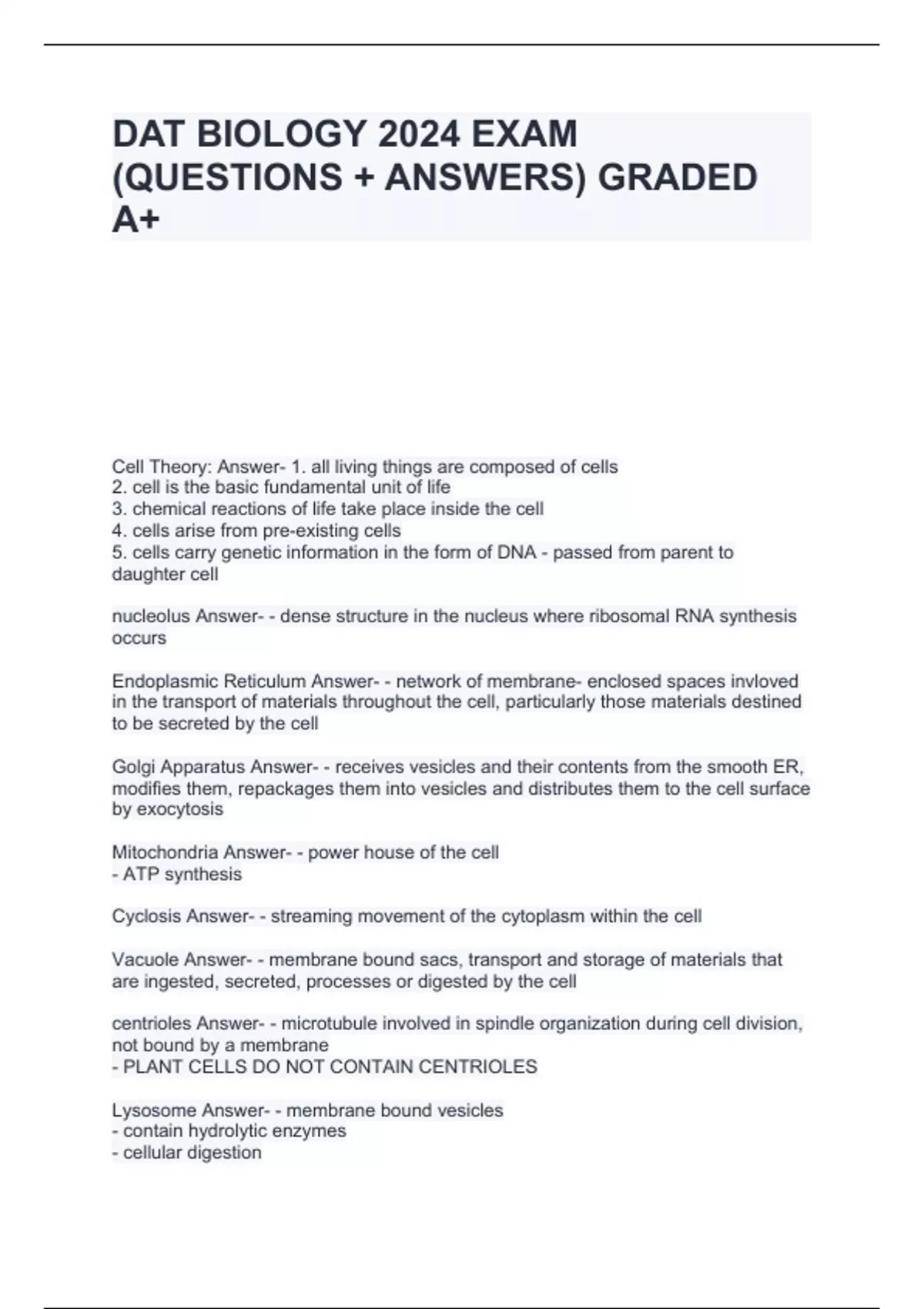 DAT BIOLOGY 2024 EXAM (QUESTIONS + ANSWERS) GRADED A+

Cell Theory: Answer- 1. all living things are composed of cells
2. cell is the basic fundamental unit of life
3. chemical reactions of life take place inside the cell
4. cells arise from pre-existing cells
5. cells carry genetic information in the form of DNA - passed from parent to daughter cell

nucleolus Answer- - dense structure in the nucleus where ribosomal RNA synthesis occurs

Endoplasmic Reticulum Answer- - network of membrane- enclosed spaces invloved in the transport of materials throughout the cell, particularly those materials destined to be secreted by the cell

Golgi Apparatus Answer- - receives vesicles and their contents from the smooth ER, modifies them, repackages them into vesicles and distributes them to the cell surface by exocytosis

Mitochondria Answer- - power house of the cell
- ATP synthesis

Cyclosis Answer- - streaming movement of the cytoplasm within the cell

Vacuole Answer- - membrane bound sacs, transport and storage of materials that are ingested, secreted, processes or digested by the cell

centrioles Answer- - microtubule involved in spindle organization during cell division, not bound by a membrane
- PLANT CELLS DO NOT CONTAIN CENTRIOLES

Lysosome Answer- - membrane bound vesicles
- contain hydrolytic enzymes
- cellular digestion